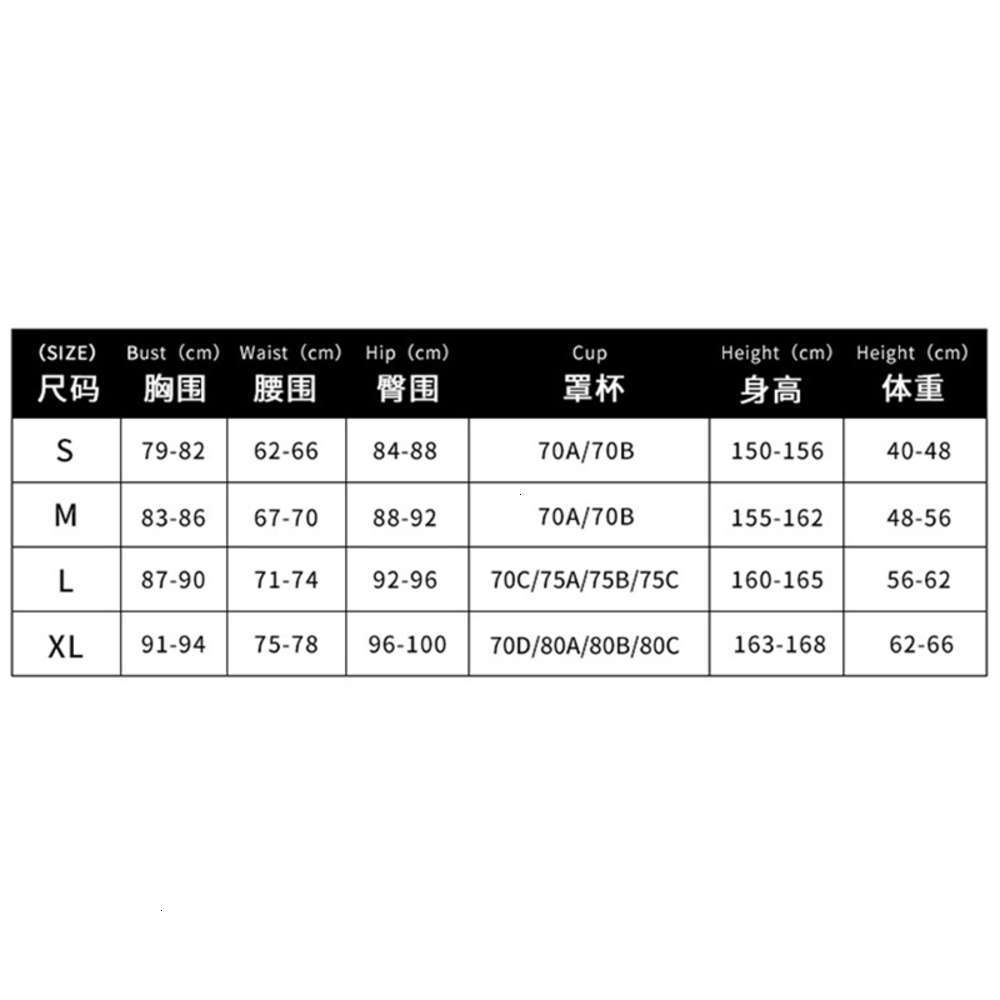 | (SIZE) 尺码 | Bust (cm) 胸围 | Waist (cm) 腰围 | Hip (cm) 臀围 | Cup 罩杯 | Height (cm) 身高 | Height (cm) 体重 |
|---|---|---|---|---|---|---|
| S | 79-82 | 62-66 | 84-88 | 70A/70B | 150-156 | 40-48 |
| M | 83-86 | 67-70 | 88-92 | 70A/70B | 155-162 | 48-56 |
| L | 87-90 | 71-74 | 92-96 | 70C/75A/75B/75C | 160-165 | 56-62 |
| XL | 91-94 | 75-78 | 96-100 | 70D/80A/80B/80C | 163-168 | 62-66 |